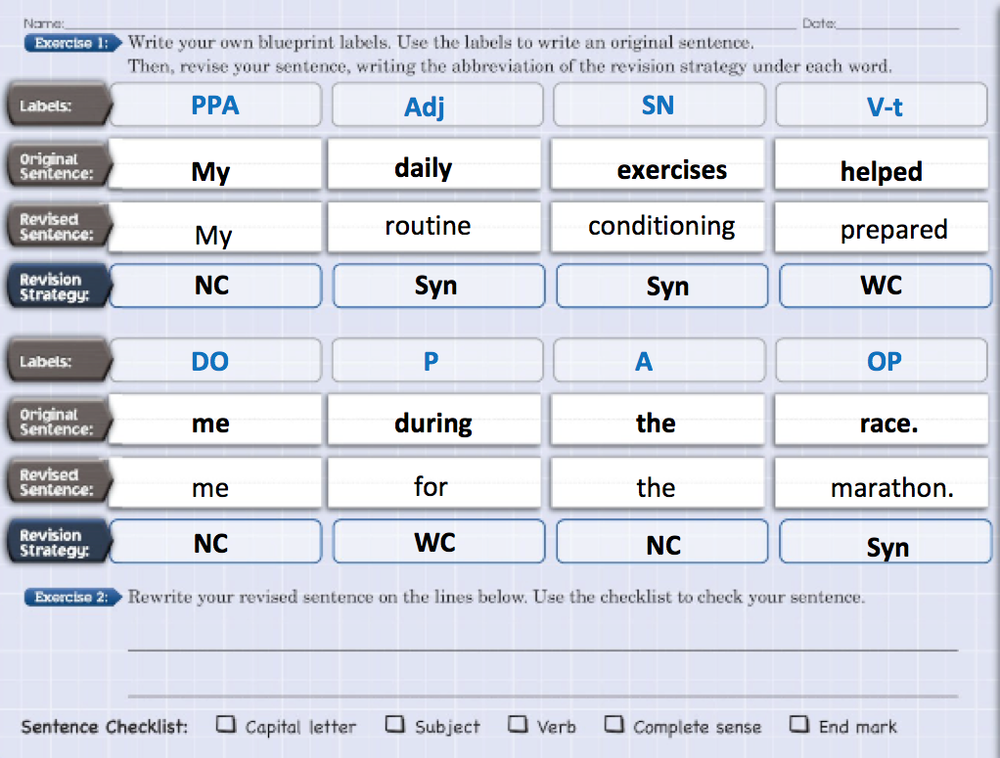 Name:____ Date:____

Exercise 1: Write your own blueprint labels. Use the labels to write an original sentence. Then, revise your sentence, writing the abbreviation of the revision strategy under each word.

| Labels: | PPA | Adj | SN | V-t |
|---|---|---|---|---|
| Original Sentence: | My | daily | exercises | helped |
| Revised Sentence: | My | routine | conditioning | prepared |
| Revision Strategy: | NC | Syn | Syn | WC |

| Labels: | DO | P | A | OP |
|---|---|---|---|---|
| Original Sentence: | me | during | the | race. |
| Revised Sentence: | me | for | the | marathon. |
| Revision Strategy: | NC | WC | NC | Syn |

Exercise 2: Rewrite your revised sentence on the lines below. Use the checklist to check your sentence.

____

____

Sentence Checklist: ☐ Capital letter ☐ Subject ☐ Verb ☐ Complete sense ☐ End mark